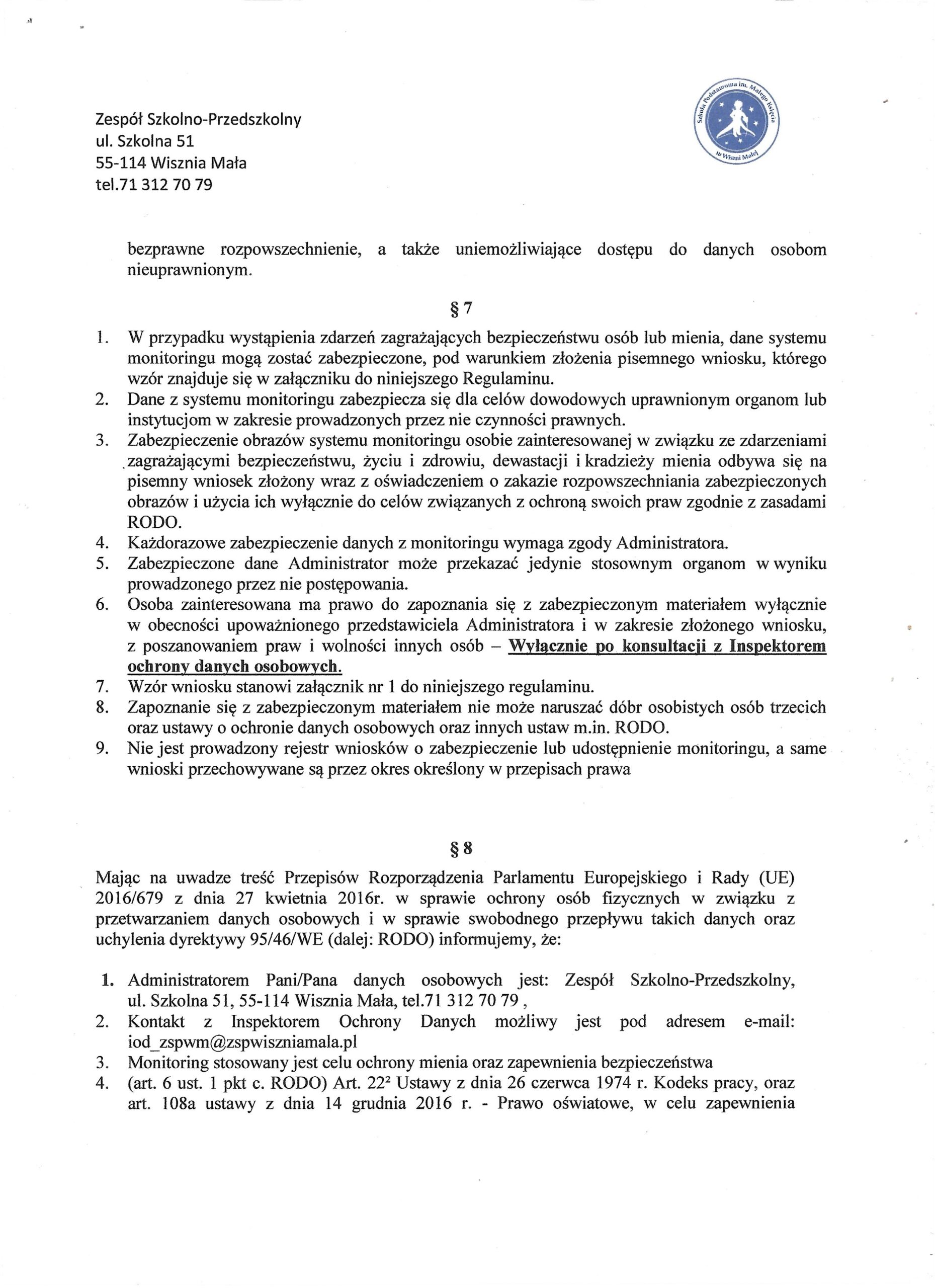 Zespół Szkolno-Przedszkolny
ul. Szkolna 51
55-114 Wisznia Mała
tel.71 312 70 79

Szkoła Podstawowa im. Małego Księcia w Wiszni Małej

bezprawne rozpowszechnienie, a także uniemożliwiające dostępu do danych osobom nieuprawnionym.

§ 7

1. W przypadku wystąpienia zdarzeń zagrażających bezpieczeństwu osób lub mienia, dane systemu monitoringu mogą zostać zabezpieczone, pod warunkiem złożenia pisemnego wniosku, którego wzór znajduje się w załączniku do niniejszego Regulaminu.
2. Dane z systemu monitoringu zabezpiecza się dla celów dowodowych uprawnionym organom lub instytucjom w zakresie prowadzonych przez nie czynności prawnych.
3. Zabezpieczenie obrazów systemu monitoringu osobie zainteresowanej w związku ze zdarzeniami zagrażającymi bezpieczeństwu, życiu i zdrowiu, dewastacji i kradzieży mienia odbywa się na pisemny wniosek złożony wraz z oświadczeniem o zakazie rozpowszechniania zabezpieczonych obrazów i użycia ich wyłącznie do celów związanych z ochroną swoich praw zgodnie z zasadami RODO.
4. Każdorazowe zabezpieczenie danych z monitoringu wymaga zgody Administratora.
5. Zabezpieczone dane Administrator może przekazać jedynie stosownym organom w wyniku prowadzonego przez nie postępowania.
6. Osoba zainteresowana ma prawo do zapoznania się z zabezpieczonym materiałem wyłącznie w obecności upoważnionego przedstawiciela Administratora i w zakresie złożonego wniosku, z poszanowaniem praw i wolności innych osób – Wyłącznie po konsultacji z Inspektorem ochrony danych osobowych.
7. Wzór wniosku stanowi załącznik nr 1 do niniejszego regulaminu.
8. Zapoznanie się z zabezpieczonym materiałem nie może naruszać dóbr osobistych osób trzecich oraz ustawy o ochronie danych osobowych oraz innych ustaw m.in. RODO.
9. Nie jest prowadzony rejestr wniosków o zabezpieczenie lub udostępnienie monitoringu, a same wnioski przechowywane są przez okres określony w przepisach prawa

§ 8

Mając na uwadze treść Przepisów Rozporządzenia Parlamentu Europejskiego i Rady (UE) 2016/679 z dnia 27 kwietnia 2016r. w sprawie ochrony osób fizycznych w związku z przetwarzaniem danych osobowych i w sprawie swobodnego przepływu takich danych oraz uchylenia dyrektywy 95/46/WE (dalej: RODO) informujemy, że:

1. Administratorem Pani/Pana danych osobowych jest: Zespół Szkolno-Przedszkolny, ul. Szkolna 51, 55-114 Wisznia Mała, tel.71 312 70 79 ,
2. Kontakt z Inspektorem Ochrony Danych możliwy jest pod adresem e-mail: iod_zspwm@zspwiszniamala.pl
3. Monitoring stosowany jest celu ochrony mienia oraz zapewnienia bezpieczeństwa
4. (art. 6 ust. 1 pkt c. RODO) Art. $22^2$ Ustawy z dnia 26 czerwca 1974 r. Kodeks pracy, oraz art. 108a ustawy z dnia 14 grudnia 2016 r. - Prawo oświatowe, w celu zapewnienia